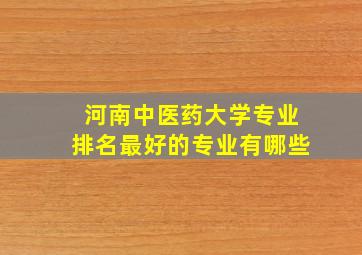 河南中医药大学专业
排名最好的专业有哪些